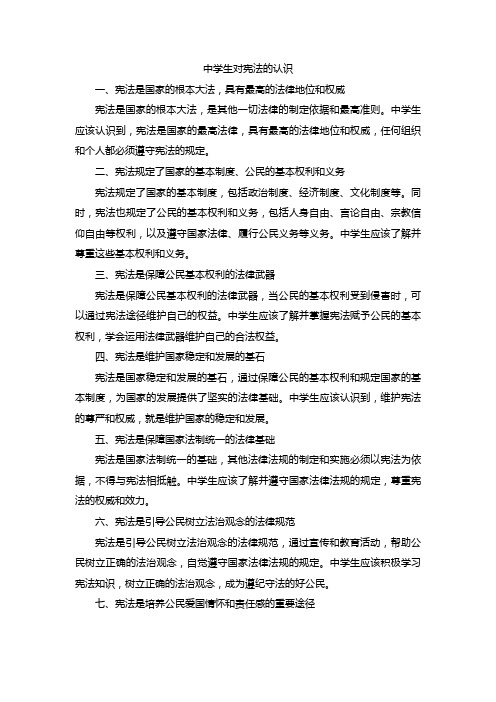 中学生对宪法的认识

一、宪法是国家的根本大法，具有最高的法律地位和权威

宪法是国家的根本大法，是其他一切法律的制定依据和最高准则。中学生应该认识到，宪法是国家的最高法律，具有最高的法律地位和权威，任何组织和个人都必须遵守宪法的规定。

二、宪法规定了国家的基本制度、公民的基本权利和义务

宪法规定了国家的基本制度，包括政治制度、经济制度、文化制度等。同时，宪法也规定了公民的基本权利和义务，包括人身自由、言论自由、宗教信仰自由等权利，以及遵守国家法律、履行公民义务等义务。中学生应该了解并尊重这些基本权利和义务。

三、宪法是保障公民基本权利的法律武器

宪法是保障公民基本权利的法律武器，当公民的基本权利受到侵害时，可以通过宪法途径维护自己的权益。中学生应该了解并掌握宪法赋予公民的基本权利，学会运用法律武器维护自己的合法权益。

四、宪法是维护国家稳定和发展的基石

宪法是国家稳定和发展的基石，通过保障公民的基本权利和规定国家的基本制度，为国家的发展提供了坚实的法律基础。中学生应该认识到，维护宪法的尊严和权威，就是维护国家的稳定和发展。

五、宪法是保障国家法制统一的法律基础

宪法是国家法制统一的基础，其他法律法规的制定和实施必须以宪法为依据，不得与宪法相抵触。中学生应该了解并遵守国家法律法规的规定，尊重宪法的权威和效力。

六、宪法是引导公民树立法治观念的法律规范

宪法是引导公民树立法治观念的法律规范，通过宣传和教育活动，帮助公民树立正确的法治观念，自觉遵守国家法律法规的规定。中学生应该积极学习宪法知识，树立正确的法治观念，成为遵纪守法的好公民。

七、宪法是培养公民爱国情怀和责任感的重要途径